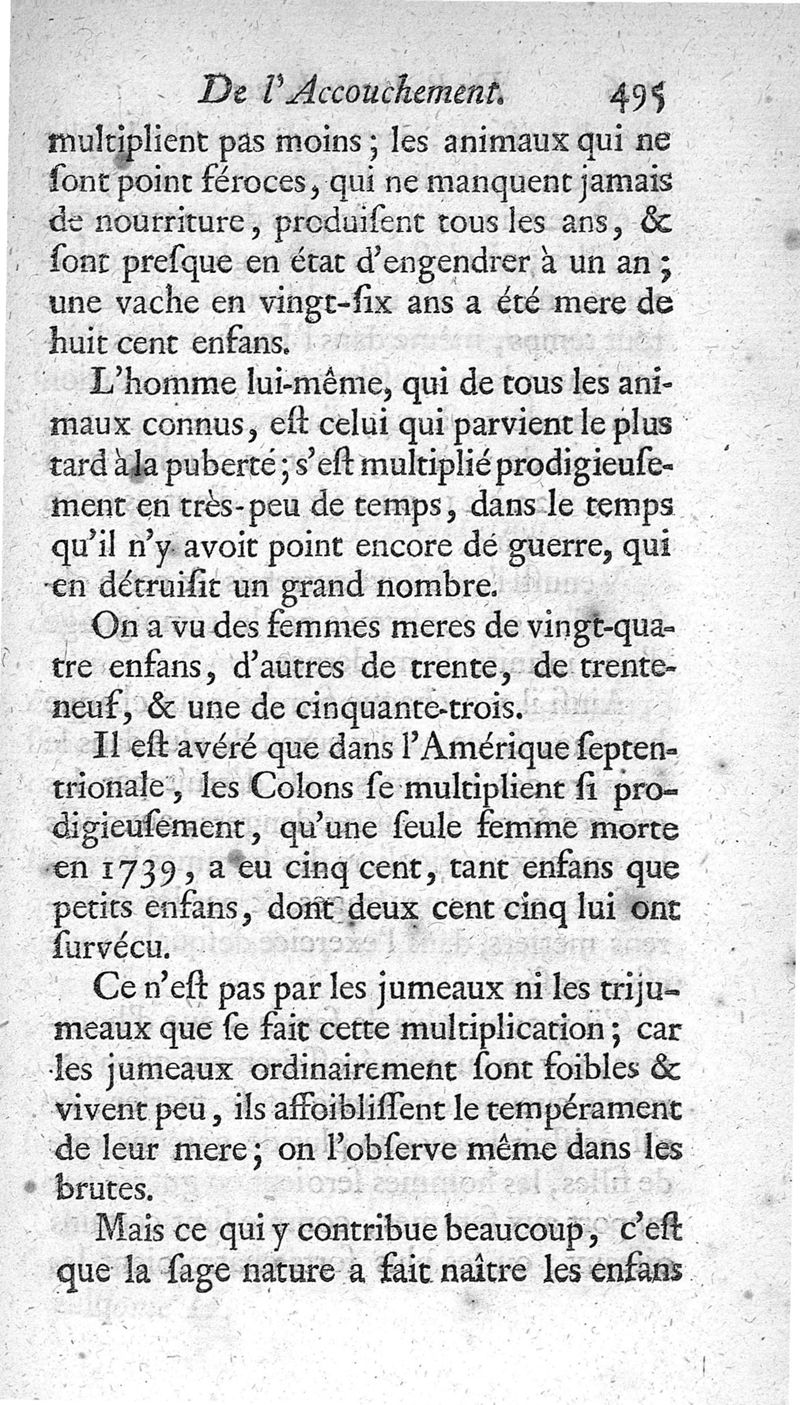 De l'Accouchement. 495

multiplient pas moins ; les animaux qui ne ſont point féroces, qui ne manquent jamais de nourriture, produiſent tous les ans, & ſont preſque en état d'engendrer à un an ; une vache en vingt-ſix ans a été mere de huit cent enfans.

L'homme lui-même, qui de tous les animaux connus, eſt celui qui parvient le plus tard à la puberté ; s'eſt multiplié prodigieuſement en très-peu de temps, dans le temps qu'il n'y avoit point encore de guerre, qui en détruiſit un grand nombre.

On a vu des femmes meres de vingt-quatre enfans, d'autres de trente, de trente-neuf, & une de cinquante-trois.

Il eſt avéré que dans l'Amérique ſeptentrionale, les Colons ſe multiplient ſi prodigieuſement, qu'une ſeule femme morte en 1739, a eu cinq cent, tant enfans que petits enfans, dont deux cent cinq lui ont ſurvécu.

Ce n'eſt pas par les jumeaux ni les trijumeaux que ſe fait cette multiplication ; car les jumeaux ordinairement ſont foibles & vivent peu, ils affoibliſſent le tempérament de leur mere ; on l'obſerve même dans les brutes.

Mais ce qui y contribue beaucoup, c'eſt que la ſage nature a fait naître les enfans